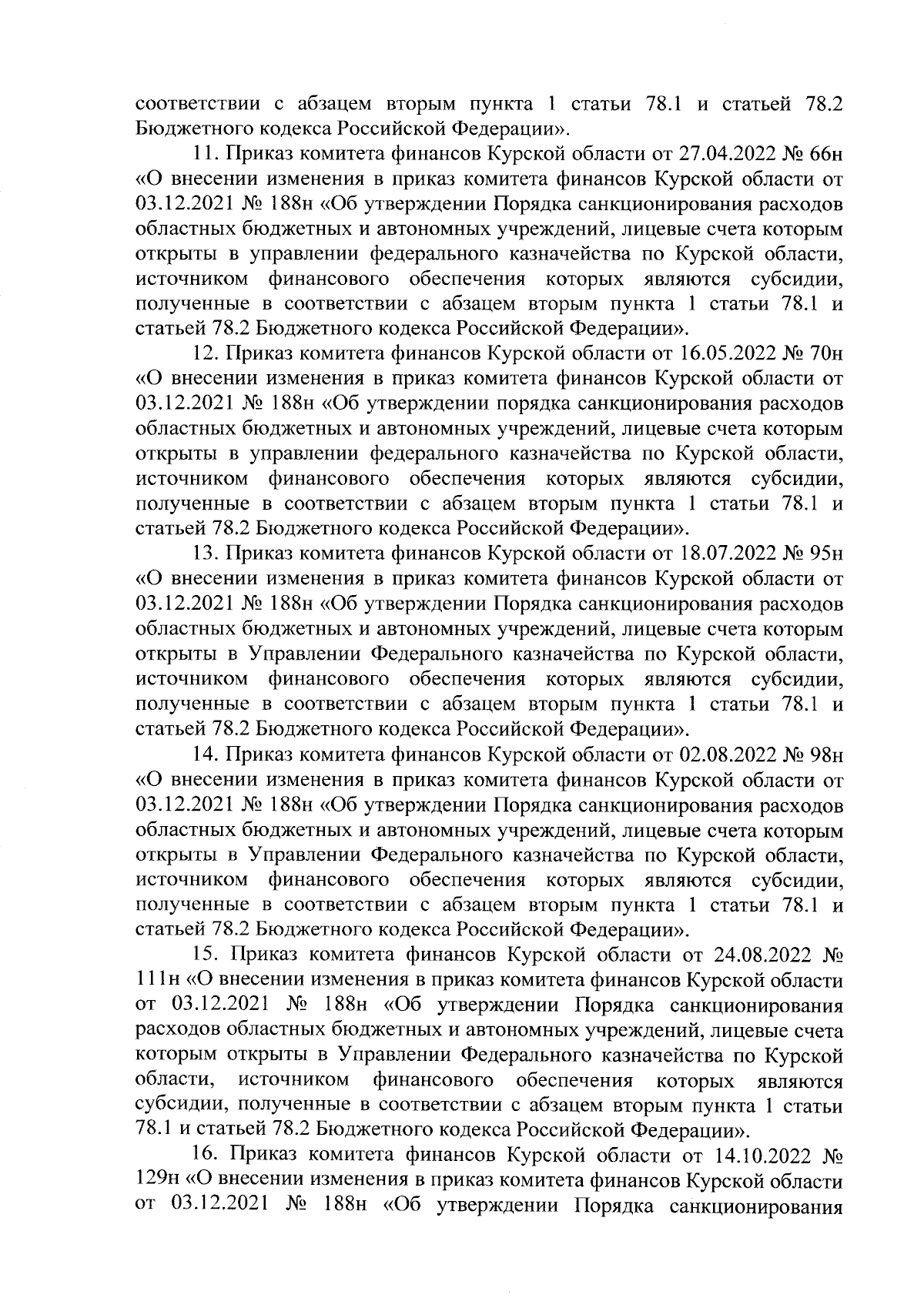 соответствии с абзацем вторым пункта 1 статьи 78.1 и статьей 78.2 Бюджетного кодекса Российской Федерации».

11. Приказ комитета финансов Курской области от 27.04.2022 № 66н «О внесении изменения в приказ комитета финансов Курской области от 03.12.2021 № 188н «Об утверждении Порядка санкционирования расходов областных бюджетных и автономных учреждений, лицевые счета которым открыты в управлении федерального казначейства по Курской области, источником финансового обеспечения которых являются субсидии, полученные в соответствии с абзацем вторым пункта 1 статьи 78.1 и статьей 78.2 Бюджетного кодекса Российской Федерации».

12. Приказ комитета финансов Курской области от 16.05.2022 № 70н «О внесении изменения в приказ комитета финансов Курской области от 03.12.2021 № 188н «Об утверждении порядка санкционирования расходов областных бюджетных и автономных учреждений, лицевые счета которым открыты в управлении федерального казначейства по Курской области, источником финансового обеспечения которых являются субсидии, полученные в соответствии с абзацем вторым пункта 1 статьи 78.1 и статьей 78.2 Бюджетного кодекса Российской Федерации».

13. Приказ комитета финансов Курской области от 18.07.2022 № 95н «О внесении изменения в приказ комитета финансов Курской области от 03.12.2021 № 188н «Об утверждении Порядка санкционирования расходов областных бюджетных и автономных учреждений, лицевые счета которым открыты в Управлении Федерального казначейства по Курской области, источником финансового обеспечения которых являются субсидии, полученные в соответствии с абзацем вторым пункта 1 статьи 78.1 и статьей 78.2 Бюджетного кодекса Российской Федерации».

14. Приказ комитета финансов Курской области от 02.08.2022 № 98н «О внесении изменения в приказ комитета финансов Курской области от 03.12.2021 № 188н «Об утверждении Порядка санкционирования расходов областных бюджетных и автономных учреждений, лицевые счета которым открыты в Управлении Федерального казначейства по Курской области, источником финансового обеспечения которых являются субсидии, полученные в соответствии с абзацем вторым пункта 1 статьи 78.1 и статьей 78.2 Бюджетного кодекса Российской Федерации».

15. Приказ комитета финансов Курской области от 24.08.2022 № 111н «О внесении изменения в приказ комитета финансов Курской области от 03.12.2021 № 188н «Об утверждении Порядка санкционирования расходов областных бюджетных и автономных учреждений, лицевые счета которым открыты в Управлении Федерального казначейства по Курской области, источником финансового обеспечения которых являются субсидии, полученные в соответствии с абзацем вторым пункта 1 статьи 78.1 и статьей 78.2 Бюджетного кодекса Российской Федерации».

16. Приказ комитета финансов Курской области от 14.10.2022 № 129н «О внесении изменения в приказ комитета финансов Курской области от 03.12.2021 № 188н «Об утверждении Порядка санкционирования